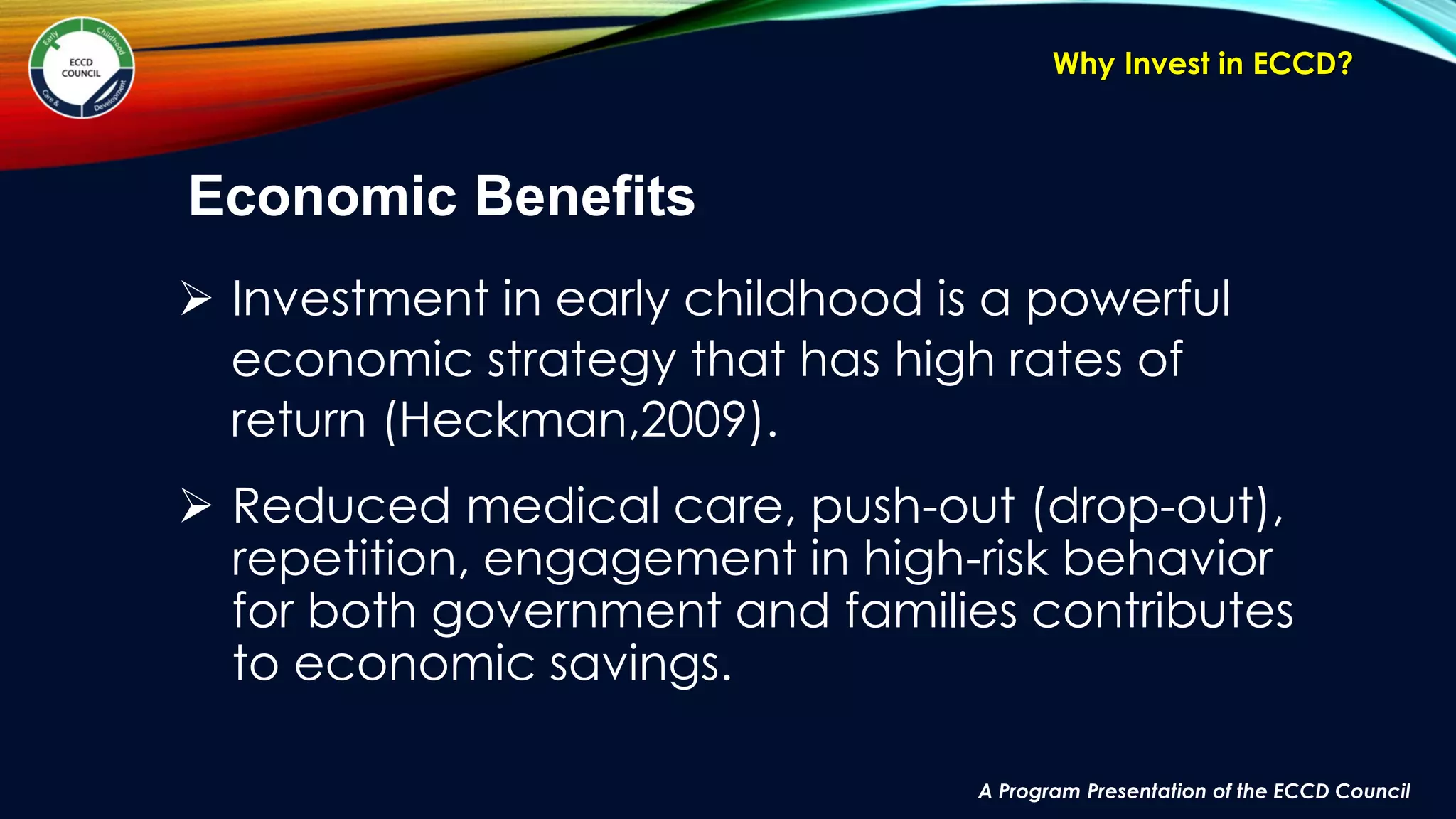 Early Childhood Care & Development
ECCD COUNCIL

Why Invest in ECCD?

Economic Benefits

➢ Investment in early childhood is a powerful economic strategy that has high rates of return (Heckman,2009).

➢ Reduced medical care, push-out (drop-out), repetition, engagement in high-risk behavior for both government and families contributes to economic savings.

A Program Presentation of the ECCD Council